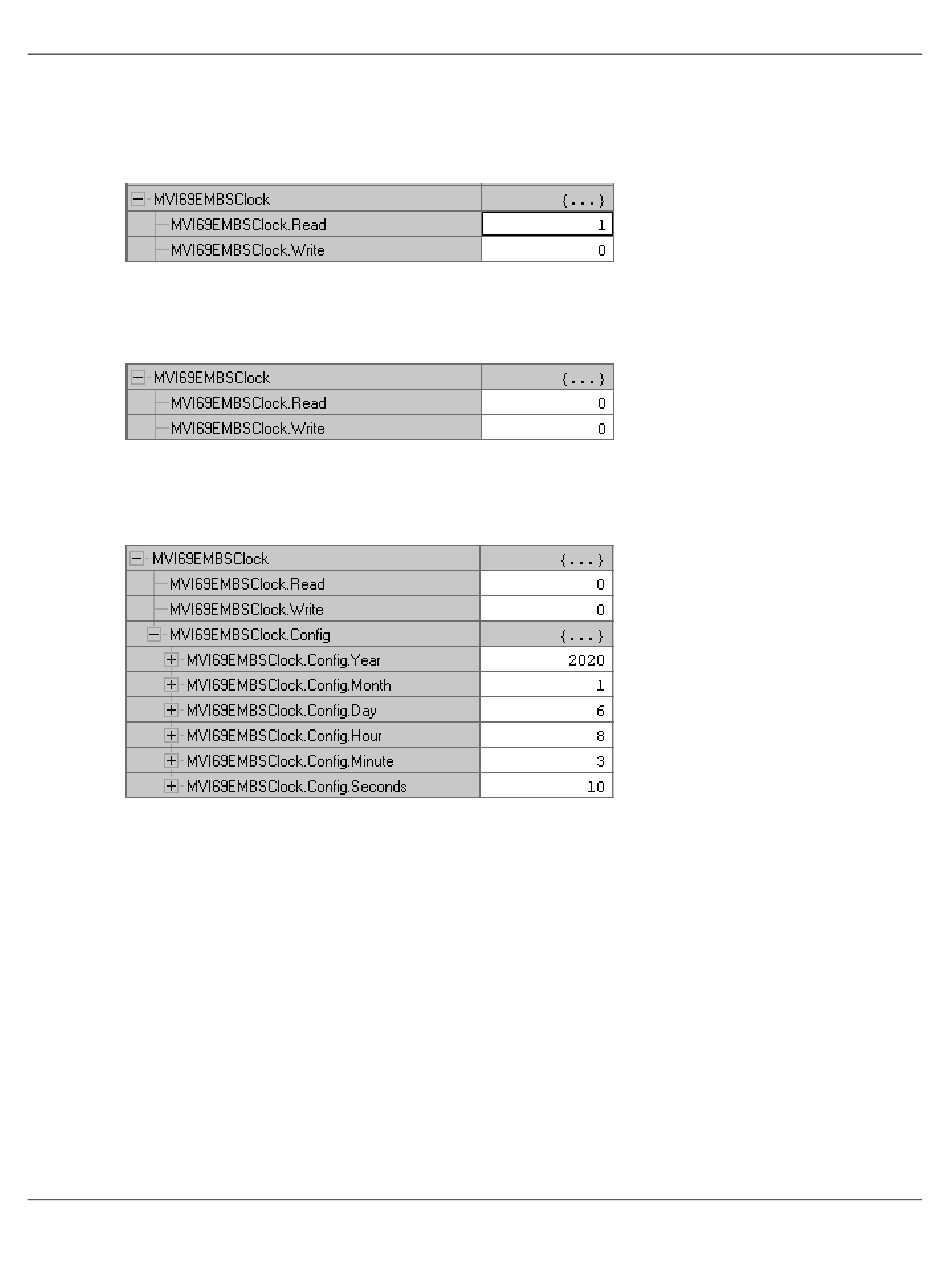 | MVI69EMBSClock | {...} |
|---|---|
| MVI69EMBSClock.Read | 1 |
| MVI69EMBSClock.Write | 0 |

| MVI69EMBSClock | {...} |
|---|---|
| MVI69EMBSClock.Read | 0 |
| MVI69EMBSClock.Write | 0 |

| MVI69EMBSClock | {...} |
|---|---|
| MVI69EMBSClock.Read | 0 |
| MVI69EMBSClock.Write | 0 |
| MVI69EMBSClock.Config | {...} |
| MVI69EMBSClock.Config.Year | 2020 |
| MVI69EMBSClock.Config.Month | 1 |
| MVI69EMBSClock.Config.Day | 6 |
| MVI69EMBSClock.Config.Hour | 8 |
| MVI69EMBSClock.Config.Minute | 3 |
| MVI69EMBSClock.Config.Seconds | 10 |